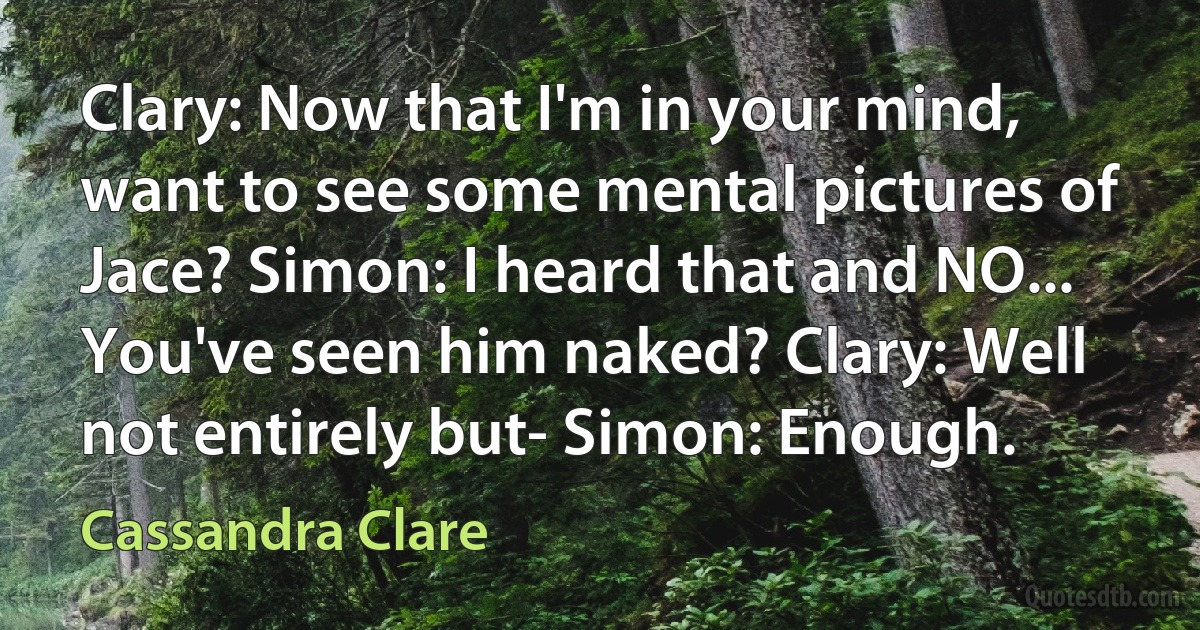 Clary: Now that I'm in your mind, want to see some mental pictures of Jace? Simon: I heard that and NO... You've seen him naked? Clary: Well not entirely but- Simon: Enough.

Cassandra Clare

Quotesdtb.com